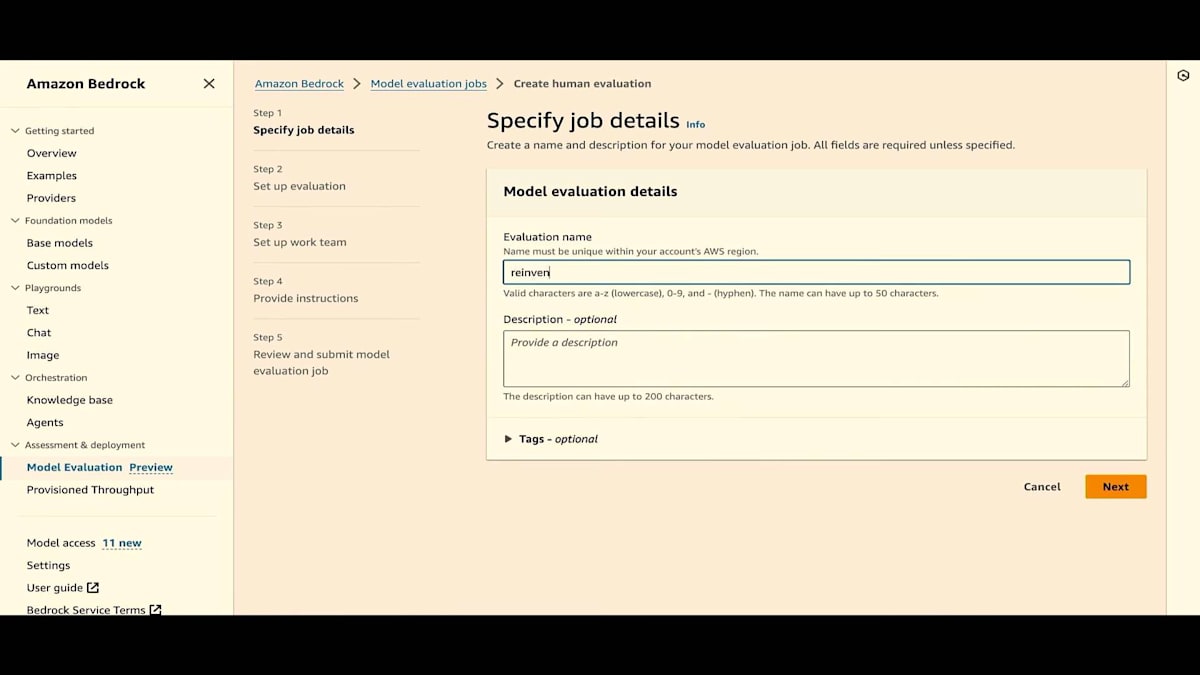 Amazon Bedrock

Getting started
Overview
Examples
Providers
Foundation models
Base models
Custom models
Playgrounds
Text
Chat
Image
Orchestration
Knowledge base
Agents
Assessment & deployment
Model Evaluation Preview
Provisioned Throughput

Model access 11 new
Settings
User guide
Bedrock Service Terms

Amazon Bedrock > Model evaluation jobs > Create human evaluation

Step 1
Specify job details

Step 2
Set up evaluation

Step 3
Set up work team

Step 4
Provide instructions

Step 5
Review and submit model evaluation job

Specify job details Info

Create a name and description for your model evaluation job. All fields are required unless specified.

Model evaluation details

Evaluation name
Name must be unique within your account's AWS region.
reinven
Valid characters are a-z (lowercase), 0-9, and - (hyphen). The name can have up to 50 characters.

Description - optional
Provide a description
The description can have up to 200 characters.

Tags - optional

Cancel
Next